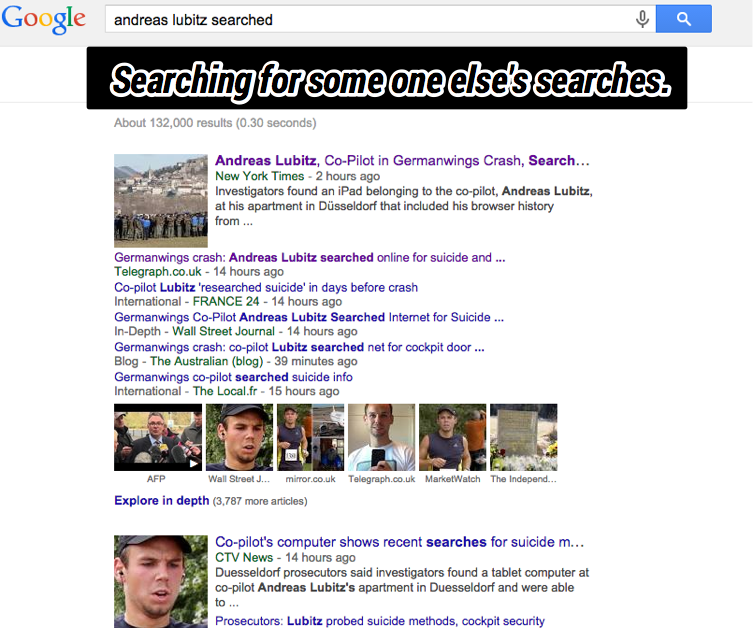 Google andreas lubitz searched

Searching for some one else's searches.

About 132,000 results (0.30 seconds)

Andreas Lubitz, Co-Pilot in Germanwings Crash, Search…
New York Times - 2 hours ago
Investigators found an iPad belonging to the co-pilot, Andreas Lubitz, at his apartment in Düsseldorf that included his browser history from ...

Germanwings crash: Andreas Lubitz searched online for suicide and ...
Telegraph.co.uk - 14 hours ago
Co-pilot Lubitz 'researched suicide' in days before crash
International - FRANCE 24 - 14 hours ago
Germanwings Co-Pilot Andreas Lubitz Searched Internet for Suicide ...
In-Depth - Wall Street Journal - 14 hours ago
Germanwings crash: co-pilot Lubitz searched net for cockpit door ...
Blog - The Australian (blog) - 39 minutes ago
Germanwings co-pilot searched suicide info
International - The Local.fr - 15 hours ago

AFP Wall Street J... mirror.co.uk Telegraph.co.uk MarketWatch The Independ...

Explore in depth (3,787 more articles)

Co-pilot's computer shows recent searches for suicide m…
CTV News - 14 hours ago
Duesseldorf prosecutors said investigators found a tablet computer at co-pilot Andreas Lubitz's apartment in Duesseldorf and were able to ...
Prosecutors: Lubitz probed suicide methods, cockpit security